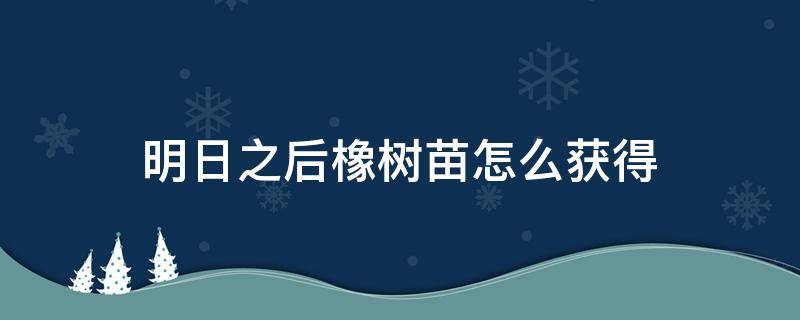 明日之后橡树苗怎么获得